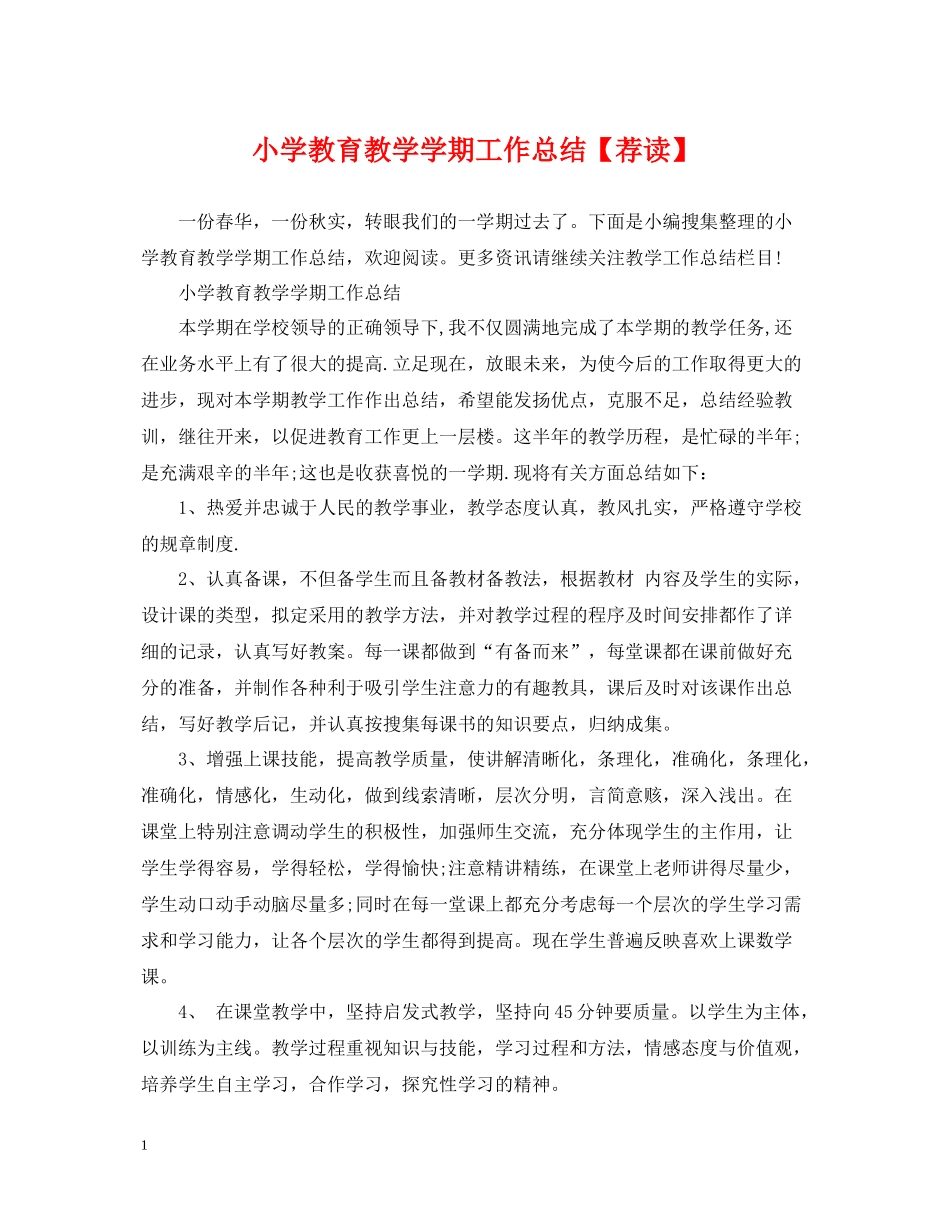 小学教育教学学期工作总结【荐读】

一份春华，一份秋实，转眼我们的一学期过去了。下面是小编搜集整理的小学教育教学学期工作总结，欢迎阅读。更多资讯请继续关注教学工作总结栏目!

小学教育教学学期工作总结

本学期在学校领导的正确领导下,我不仅圆满地完成了本学期的教学任务,还在业务水平上有了很大的提高.立足现在，放眼未来，为使今后的工作取得更大的进步，现对本学期教学工作作出总结，希望能发扬优点，克服不足，总结经验教训，继往开来，以促进教育工作更上一层楼。这半年的教学历程，是忙碌的半年;是充满艰辛的半年;这也是收获喜悦的一学期.现将有关方面总结如下：

1、热爱并忠诚于人民的教学事业，教学态度认真，教风扎实，严格遵守学校的规章制度.

2、认真备课，不但备学生而且备教材备教法，根据教材 内容及学生的实际，设计课的类型，拟定采用的教学方法，并对教学过程的程序及时间安排都作了详细的记录，认真写好教案。每一课都做到“有备而来”，每堂课都在课前做好充分的准备，并制作各种利于吸引学生注意力的有趣教具，课后及时对该课作出总结，写好教学后记，并认真按搜集每课书的知识要点，归纳成集。

3、增强上课技能，提高教学质量，使讲解清晰化，条理化，准确化，条理化，准确化，情感化，生动化，做到线索清晰，层次分明，言简意赅，深入浅出。在课堂上特别注意调动学生的积极性，加强师生交流，充分体现学生的主作用，让学生学得容易，学得轻松，学得愉快;注意精讲精练，在课堂上老师讲得尽量少，学生动口动手动脑尽量多;同时在每一堂课上都充分考虑每一个层次的学生学习需求和学习能力，让各个层次的学生都得到提高。现在学生普遍反映喜欢上课数学课。

4、 在课堂教学中，坚持启发式教学，坚持向45分钟要质量。以学生为主体，以训练为主线。教学过程重视知识与技能，学习过程和方法，情感态度与价值观，培养学生自主学习，合作学习，探究性学习的精神。

1